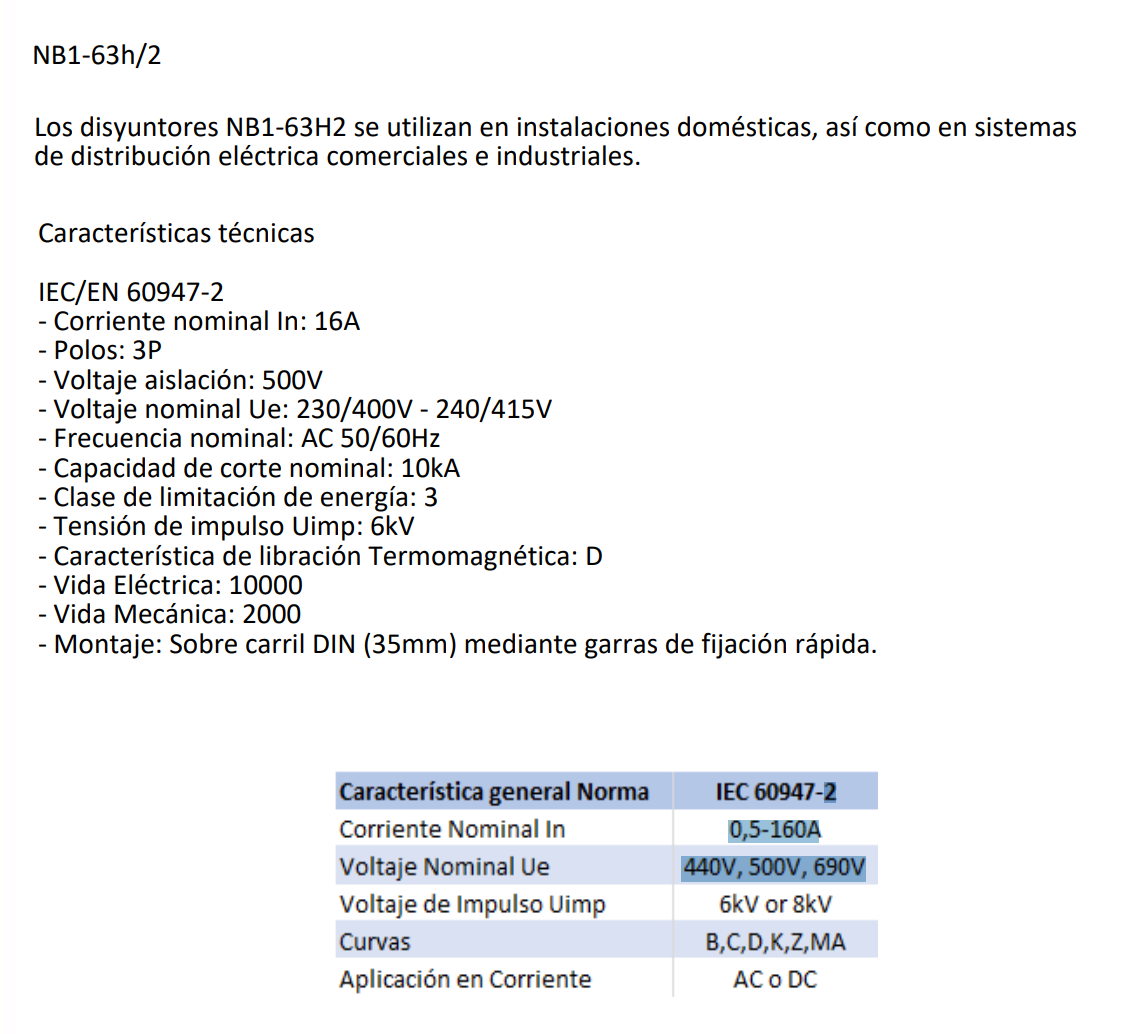 NB1-63h/2

Los disyuntores NB1-63H2 se utilizan en instalaciones domésticas, así como en sistemas de distribución eléctrica comerciales e industriales.

Características técnicas

IEC/EN 60947-2
- Corriente nominal In: 16A
- Polos: 3P
- Voltaje aislación: 500V
- Voltaje nominal Ue: 230/400V - 240/415V
- Frecuencia nominal: AC 50/60Hz
- Capacidad de corte nominal: 10kA
- Clase de limitación de energía: 3
- Tensión de impulso Uimp: 6kV
- Característica de libración Termomagnética: D
- Vida Eléctrica: 10000
- Vida Mecánica: 2000
- Montaje: Sobre carril DIN (35mm) mediante garras de fijación rápida.

| Característica general Norma | IEC 60947-2 |
|---|---|
| Corriente Nominal In | 0,5-160A |
| Voltaje Nominal Ue | 440V, 500V, 690V |
| Voltaje de Impulso Uimp | 6kV or 8kV |
| Curvas | B,C,D,K,Z,MA |
| Aplicación en Corriente | AC o DC |